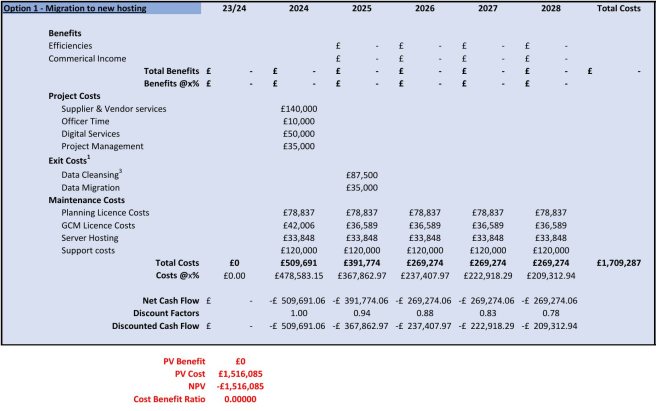 | Option 1 - Migration to new hosting | 23/24 | 2024 | 2025 | 2026 | 2027 | 2028 | Total Costs |
|---|---|---|---|---|---|---|---|
| **Benefits** | | | | | | | |
| Efficiencies | | | £ - | £ - | £ - | £ - | |
| Commerical Income | | | £ - | £ - | £ - | £ - | |
| **Total Benefits** | £ - | £ - | £ - | £ - | £ - | £ - | £ - |
| **Benefits @x%** | £ - | £ - | £ - | £ - | £ - | £ - | |
| **Project Costs** | | | | | | | |
| Supplier & Vendor services | | £140,000 | | | | | |
| Officer Time | | £10,000 | | | | | |
| Digital Services | | £50,000 | | | | | |
| Project Management | | £35,000 | | | | | |
| **Exit Costs$^1$** | | | | | | | |
| Data Cleansing$^3$ | | | £87,500 | | | | |
| Data Migration | | | £35,000 | | | | |
| **Maintenance Costs** | | | | | | | |
| Planning Licence Costs | | £78,837 | £78,837 | £78,837 | £78,837 | £78,837 | |
| GCM Licence Costs | | £42,006 | £36,589 | £36,589 | £36,589 | £36,589 | |
| Server Hosting | | £33,848 | £33,848 | £33,848 | £33,848 | £33,848 | |
| Support costs | | £120,000 | £120,000 | £120,000 | £120,000 | £120,000 | |
| **Total Costs** | **£0** | **£509,691** | **£391,774** | **£269,274** | **£269,274** | **£269,274** | **£1,709,287** |
| **Costs @x%** | £0.00 | £478,583.15 | £367,862.97 | £237,407.97 | £222,918.29 | £209,312.94 | |
| **Net Cash Flow** | £ - | -£ 509,691.06 | -£ 391,774.06 | -£ 269,274.06 | -£ 269,274.06 | -£ 269,274.06 | |
| **Discount Factors** | | 1.00 | 0.94 | 0.88 | 0.83 | 0.78 | |
| **Discounted Cash Flow** | £ - | -£ 509,691.06 | -£ 367,862.97 | -£ 237,407.97 | -£ 222,918.29 | -£ 209,312.94 | |

PV Benefit £0
PV Cost £1,516,085
NPV -£1,516,085
Cost Benefit Ratio 0.00000